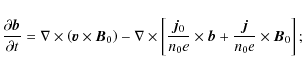 $\frac{\partial \boldsymbol{b}}{\partial t} = \nabla \times (\boldsymbol{v} \times \boldsymbol{B}_0) - \nabla \times \left[ \frac{\boldsymbol{j}_0}{n_0 e} \times \boldsymbol{b} + \frac{\boldsymbol{j}}{n_0 e} \times \boldsymbol{B}_0 \right];$